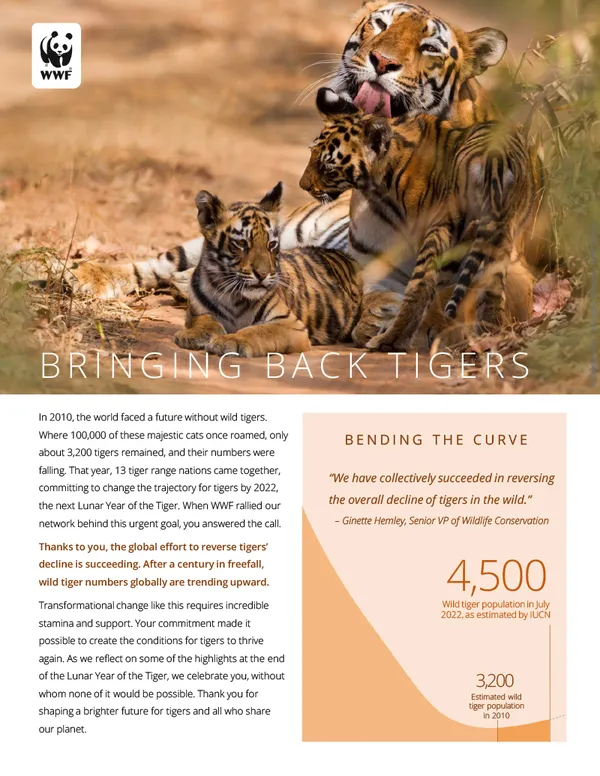 WWF

BRINGING BACK TIGERS

In 2010, the world faced a future without wild tigers. Where 100,000 of these majestic cats once roamed, only about 3,200 tigers remained, and their numbers were falling. That year, 13 tiger range nations came together, committing to change the trajectory for tigers by 2022, the next Lunar Year of the Tiger. When WWF rallied our network behind this urgent goal, you answered the call.

Thanks to you, the global effort to reverse tigers' decline is succeeding. After a century in freefall, wild tiger numbers globally are trending upward.

Transformational change like this requires incredible stamina and support. Your commitment made it possible to create the conditions for tigers to thrive again. As we reflect on some of the highlights at the end of the Lunar Year of the Tiger, we celebrate you, without whom none of it would be possible. Thank you for shaping a brighter future for tigers and all who share our planet.

BENDING THE CURVE

"We have collectively succeeded in reversing the overall decline of tigers in the wild."
– Ginette Hemley, Senior VP of Wildlife Conservation

4,500
Wild tiger population in July 2022, as estimated by IUCN

3,200
Estimated wild tiger population in 2010